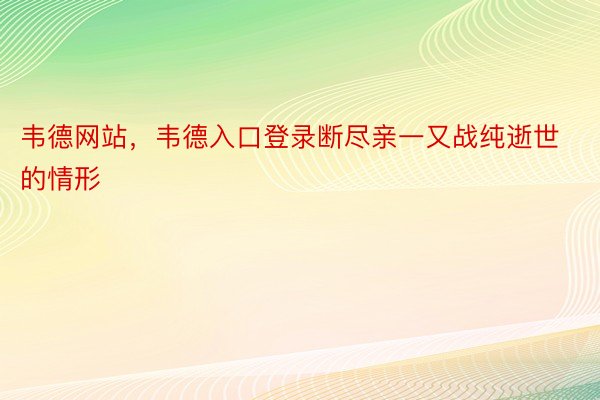 韦德网站，韦德入口登录断尽亲一又战纯逝世的情形